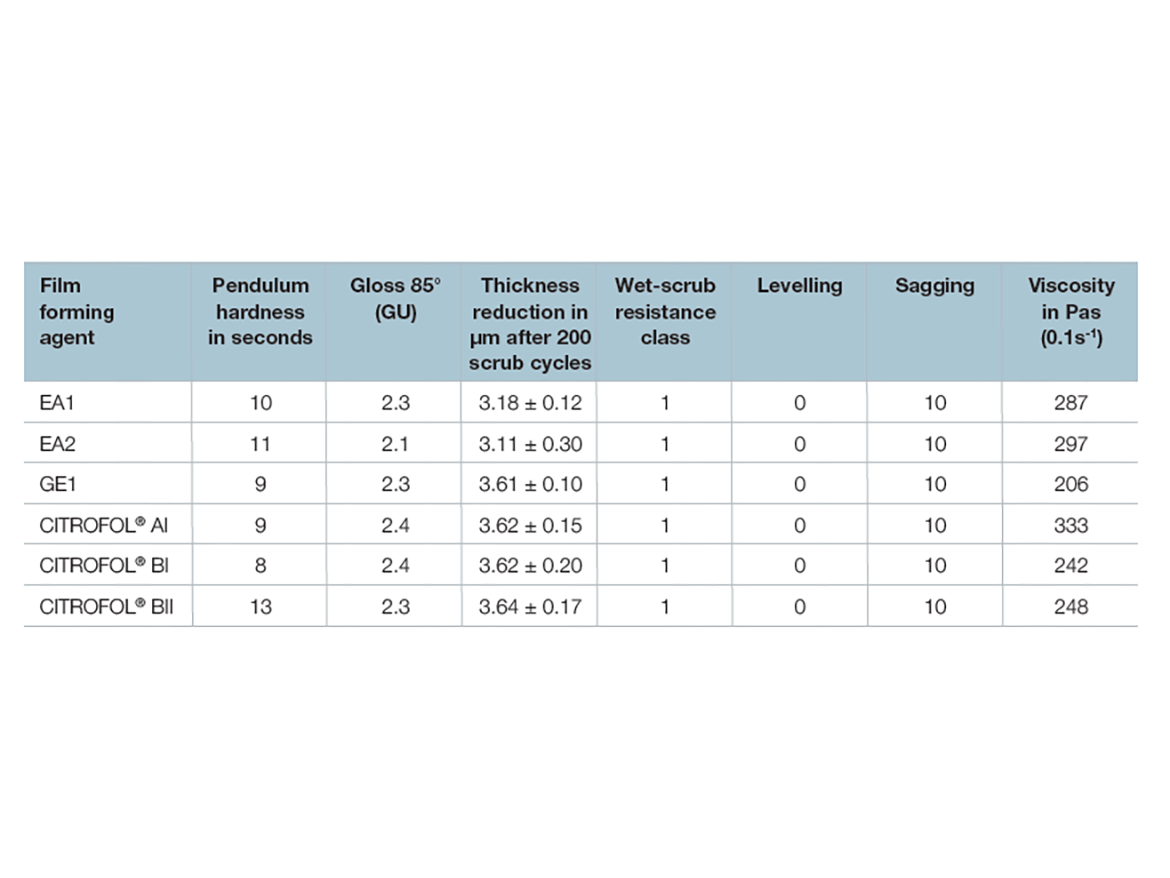 | Film forming agent | Pendulum hardness in seconds | Gloss 85° (GU) | Thickness reduction in µm after 200 scrub cycles | Wet-scrub resistance class | Levelling | Sagging | Viscosity in Pas ($0.1s^{-1}$) |
|---|---|---|---|---|---|---|---|
| EA1 | 10 | 2.3 | 3.18 ± 0.12 | 1 | 0 | 10 | 287 |
| EA2 | 11 | 2.1 | 3.11 ± 0.30 | 1 | 0 | 10 | 297 |
| GE1 | 9 | 2.3 | 3.61 ± 0.10 | 1 | 0 | 10 | 206 |
| CITROFOL® AI | 9 | 2.4 | 3.62 ± 0.15 | 1 | 0 | 10 | 333 |
| CITROFOL® BI | 8 | 2.4 | 3.62 ± 0.20 | 1 | 0 | 10 | 242 |
| CITROFOL® BII | 13 | 2.3 | 3.64 ± 0.17 | 1 | 0 | 10 | 248 |